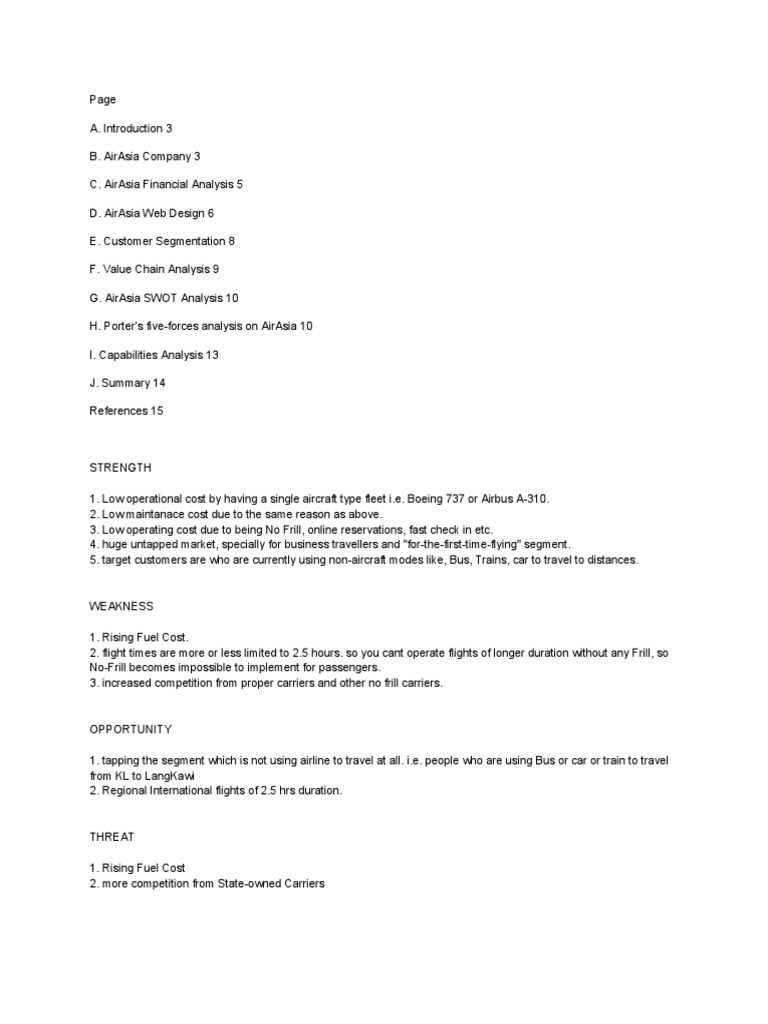 Page

A. Introduction 3

B. AirAsia Company 3

C. AirAsia Financial Analysis 5

D. AirAsia Web Design 6

E. Customer Segmentation 8

F. Value Chain Analysis 9

G. AirAsia SWOT Analysis 10

H. Porter's five-forces analysis on AirAsia 10

I. Capabilities Analysis 13

J. Summary 14

References 15

STRENGTH

1. Low operational cost by having a single aircraft type fleet i.e. Boeing 737 or Airbus A-310.
2. Low maintanace cost due to the same reason as above.
3. Low operating cost due to being No Frill, online reservations, fast check in etc.
4. huge untapped market, specially for business travellers and "for-the-first-time-flying" segment.
5. target customers are who are currently using non-aircraft modes like, Bus, Trains, car to travel to distances.

WEAKNESS

1. Rising Fuel Cost.
2. flight times are more or less limited to 2.5 hours. so you cant operate flights of longer duration without any Frill, so No-Frill becomes impossible to implement for passengers.
3. increased competition from proper carriers and other no frill carriers.

OPPORTUNITY

1. tapping the segment which is not using airline to travel at all. i.e. people who are using Bus or car or train to travel from KL to LangKawi
2. Regional International flights of 2.5 hrs duration.

THREAT

1. Rising Fuel Cost
2. more competition from State-owned Carriers